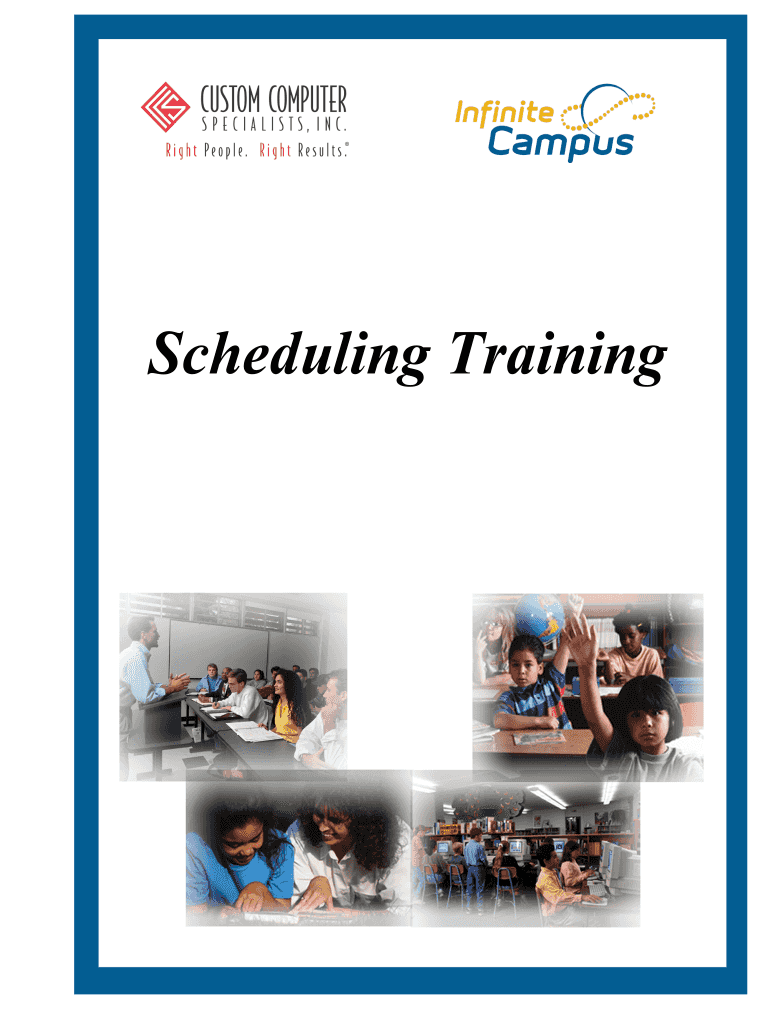 CUSTOM COMPUTER
SPECIALISTS, INC.
Right People. Right Results.®

Infinite
Campus

Scheduling Training